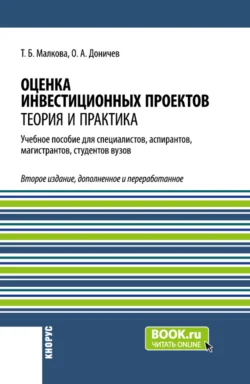 Т. Б. Малкова, О. А. Доничев

ОЦЕНКА
ИНВЕСТИЦИОННЫХ ПРОЕКТОВ
ТЕОРИЯ И ПРАКТИКА

Учебное пособие для специалистов, аспирантов, магистрантов, студентов вузов

Второе издание, дополненное и переработанное

КНОРУС

BOOK.ru
ЧИТАТЬ ONLINE